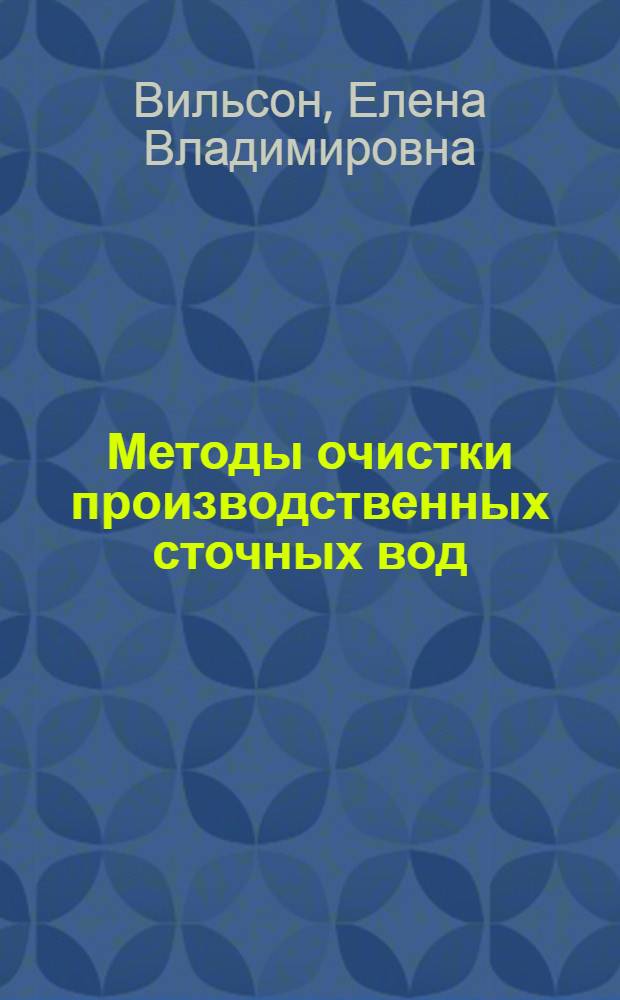 Вильсон, Елена Владимировна

Методы очистки производственных сточных вод